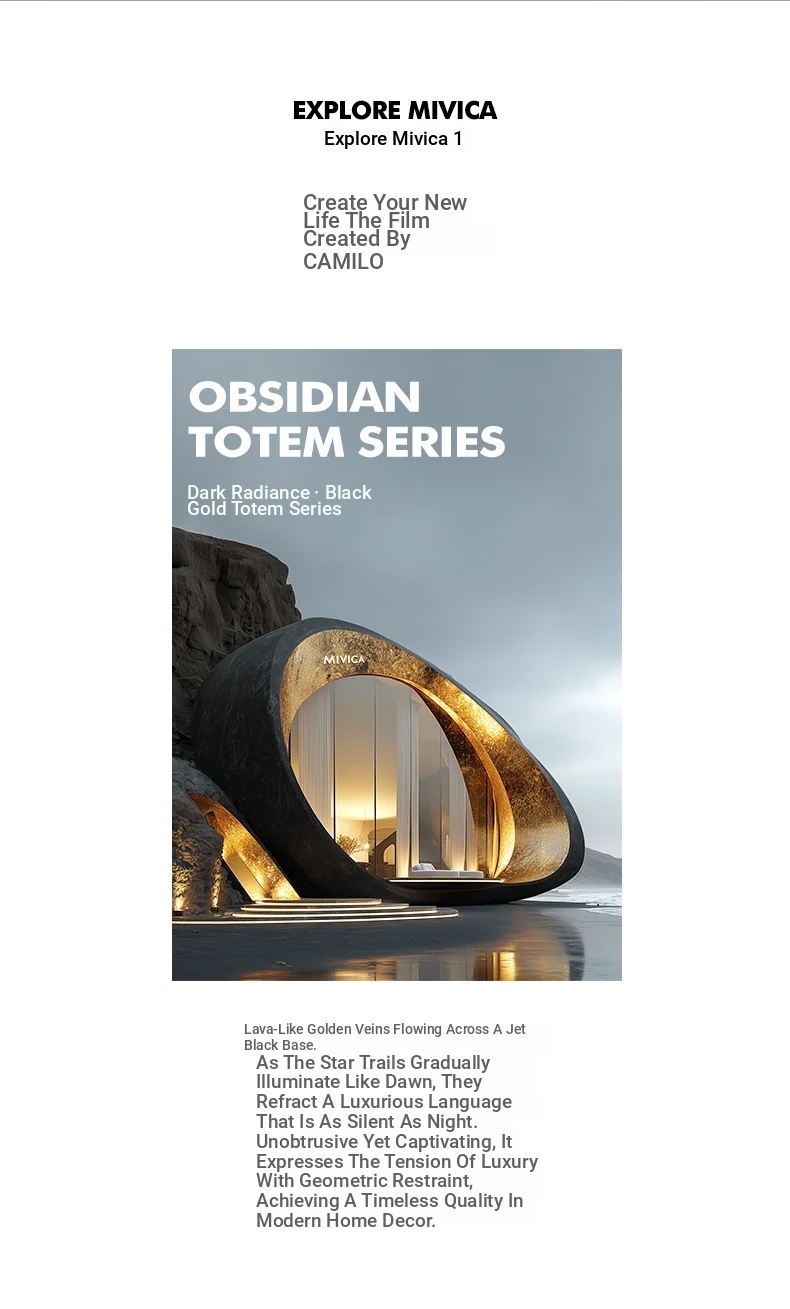 EXPLORE MIVICA
Explore Mivica 1

Create Your New Life The Film Created By CAMILO

OBSIDIAN TOTEM SERIES

Dark Radiance · Black Gold Totem Series

MIVICA

Lava-Like Golden Veins Flowing Across A Jet Black Base.

As The Star Trails Gradually Illuminate Like Dawn, They Refract A Luxurious Language That Is As Silent As Night. Unobtrusive Yet Captivating, It Expresses The Tension Of Luxury With Geometric Restraint, Achieving A Timeless Quality In Modern Home Decor.